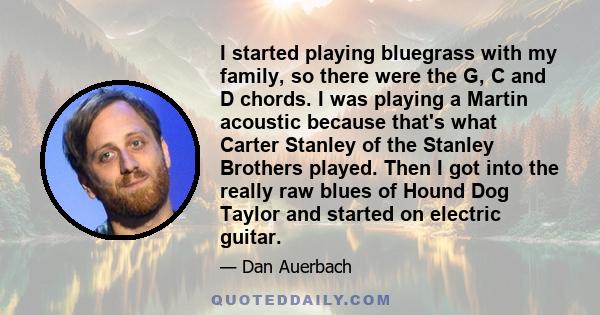 I started playing bluegrass with my family, so there were the G, C and D chords. I was playing a Martin acoustic because that's what Carter Stanley of the Stanley Brothers played. Then I got into the really raw blues of Hound Dog Taylor and started on electric guitar.

— Dan Auerbach

QUOTEDDAILY.COM